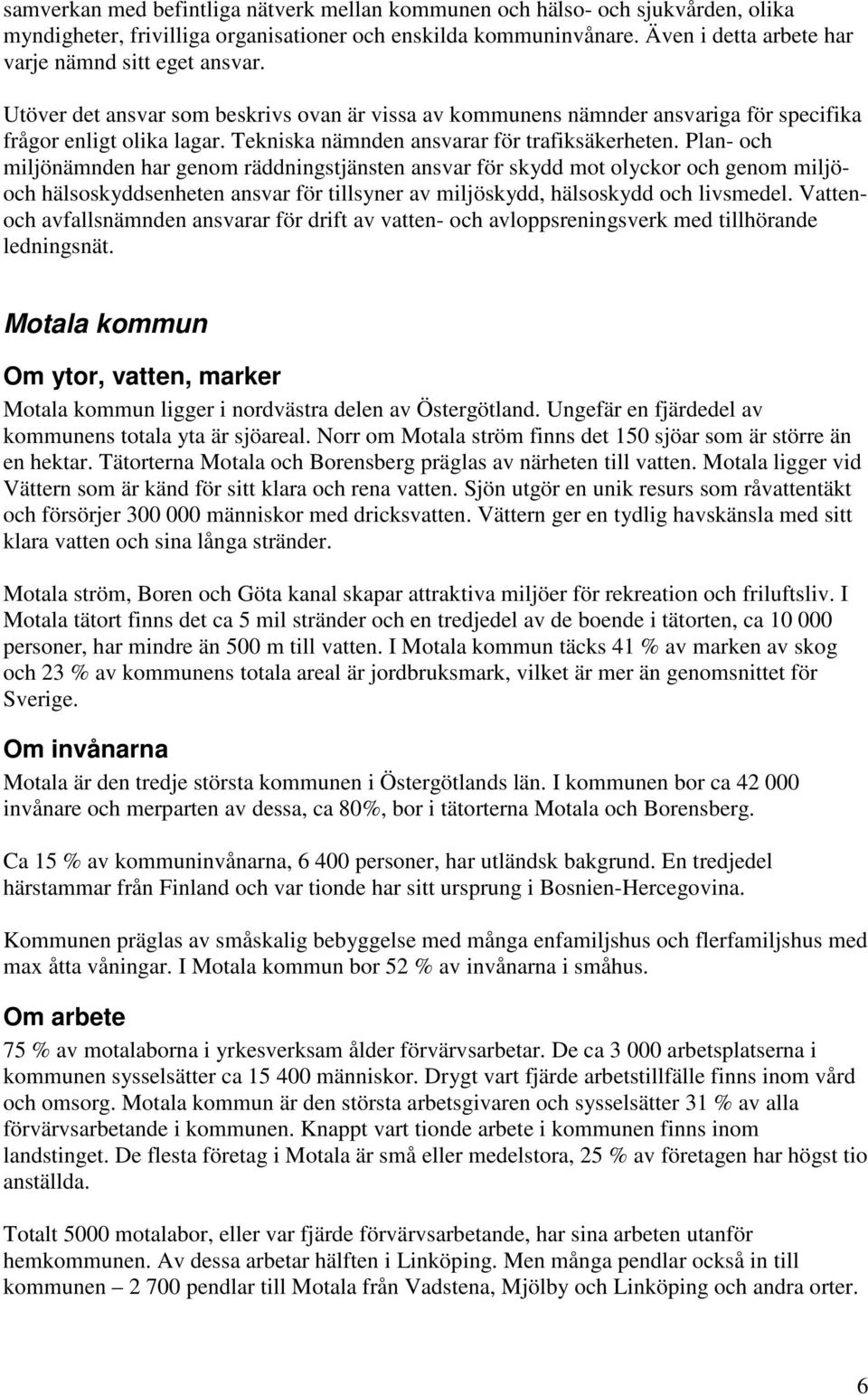 samverkan med befintliga nätverk mellan kommunen och hälso- och sjukvården, olika myndigheter, frivilliga organisationer och enskilda kommuninvånare. Även i detta arbete har varje nämnd sitt eget ansvar.

Utöver det ansvar som beskrivs ovan är vissa av kommunens nämnder ansvariga för specifika frågor enligt olika lagar. Tekniska nämnden ansvarar för trafiksäkerheten. Plan- och miljönämnden har genom räddningstjänsten ansvar för skydd mot olyckor och genom miljö- och hälsoskyddsenheten ansvar för tillsyner av miljöskydd, hälsoskydd och livsmedel. Vatten- och avfallsnämnden ansvarar för drift av vatten- och avloppsreningsverk med tillhörande ledningsnät.

Motala kommun

Om ytor, vatten, marker

Motala kommun ligger i nordvästra delen av Östergötland. Ungefär en fjärdedel av kommunens totala yta är sjöareal. Norr om Motala ström finns det 150 sjöar som är större än en hektar. Tätorterna Motala och Borensberg präglas av närheten till vatten. Motala ligger vid Vättern som är känd för sitt klara och rena vatten. Sjön utgör en unik resurs som råvattentäkt och försörjer 300 000 människor med dricksvatten. Vättern ger en tydlig havskänsla med sitt klara vatten och sina långa stränder.

Motala ström, Boren och Göta kanal skapar attraktiva miljöer för rekreation och friluftsliv. I Motala tätort finns det ca 5 mil stränder och en tredjedel av de boende i tätorten, ca 10 000 personer, har mindre än 500 m till vatten. I Motala kommun täcks 41 % av marken av skog och 23 % av kommunens totala areal är jordbruksmark, vilket är mer än genomsnittet för Sverige.

Om invånarna

Motala är den tredje största kommunen i Östergötlands län. I kommunen bor ca 42 000 invånare och merparten av dessa, ca 80%, bor i tätorterna Motala och Borensberg.

Ca 15 % av kommuninvånarna, 6 400 personer, har utländsk bakgrund. En tredjedel härstammar från Finland och var tionde har sitt ursprung i Bosnien-Hercegovina.

Kommunen präglas av småskalig bebyggelse med många enfamiljshus och flerfamiljshus med max åtta våningar. I Motala kommun bor 52 % av invånarna i småhus.

Om arbete

75 % av motalaborna i yrkesverksam ålder förvärvsarbetar. De ca 3 000 arbetsplatserna i kommunen sysselsätter ca 15 400 människor. Drygt vart fjärde arbetstillfälle finns inom vård och omsorg. Motala kommun är den största arbetsgivaren och sysselsätter 31 % av alla förvärvsarbetande i kommunen. Knappt vart tionde arbete i kommunen finns inom landstinget. De flesta företag i Motala är små eller medelstora, 25 % av företagen har högst tio anställda.

Totalt 5000 motalabor, eller var fjärde förvärvsarbetande, har sina arbeten utanför hemkommunen. Av dessa arbetar hälften i Linköping. Men många pendlar också in till kommunen – 2 700 pendlar till Motala från Vadstena, Mjölby och Linköping och andra orter.

6